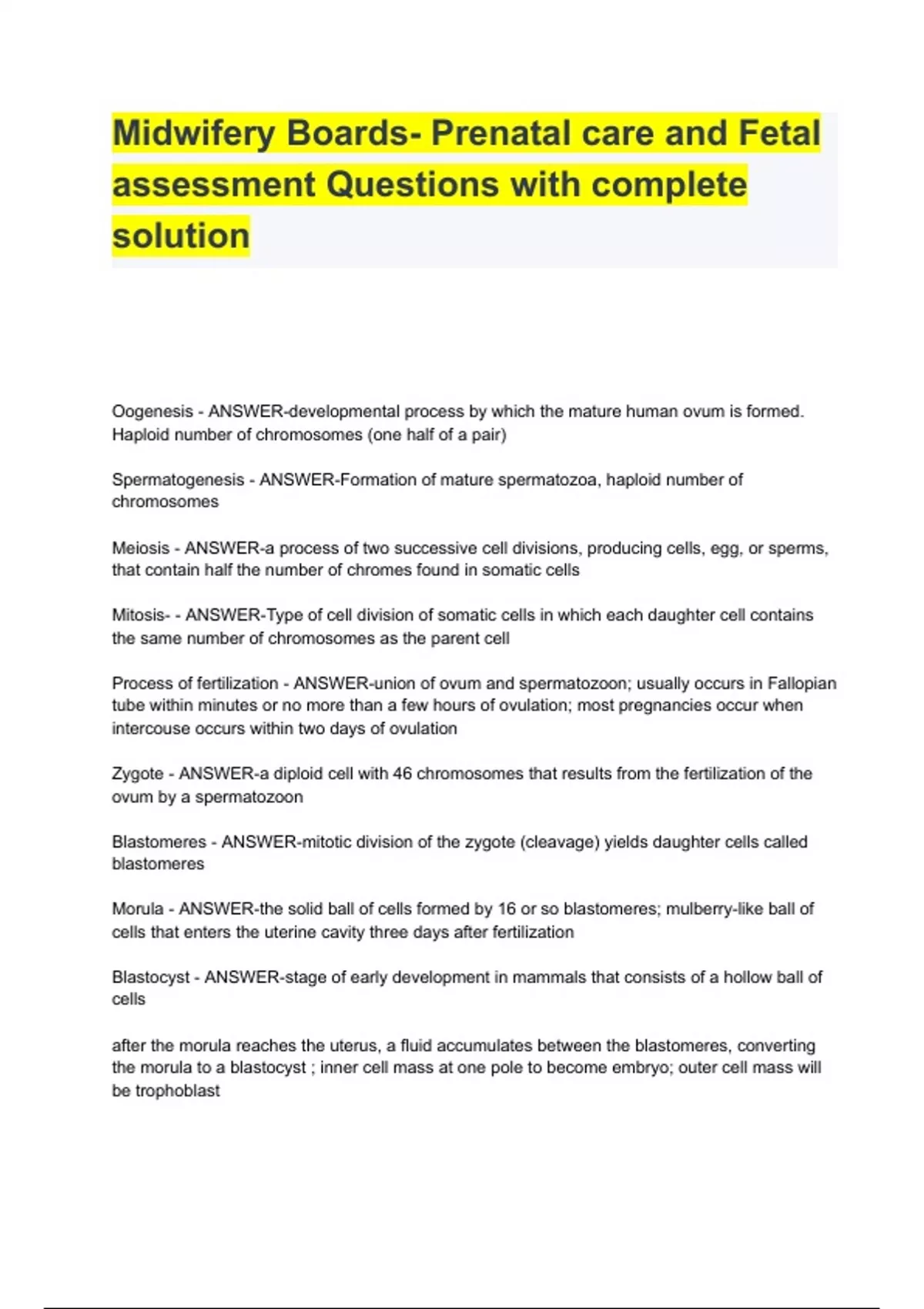 Midwifery Boards- Prenatal care and Fetal assessment Questions with complete solution

Oogenesis - ANSWER-developmental process by which the mature human ovum is formed. Haploid number of chromosomes (one half of a pair)

Spermatogenesis - ANSWER-Formation of mature spermatozoa, haploid number of chromosomes

Meiosis - ANSWER-a process of two successive cell divisions, producing cells, egg, or sperms, that contain half the number of chromes found in somatic cells

Mitosis- - ANSWER-Type of cell division of somatic cells in which each daughter cell contains the same number of chromosomes as the parent cell

Process of fertilization - ANSWER-union of ovum and spermatozoon; usually occurs in Fallopian tube within minutes or no more than a few hours of ovulation; most pregnancies occur when intercouse occurs within two days of ovulation

Zygote - ANSWER-a diploid cell with 46 chromosomes that results from the fertilization of the ovum by a spermatozoon

Blastomeres - ANSWER-mitotic division of the zygote (cleavage) yields daughter cells called blastomeres

Morula - ANSWER-the solid ball of cells formed by 16 or so blastomeres; mulberry-like ball of cells that enters the uterine cavity three days after fertilization

Blastocyst - ANSWER-stage of early development in mammals that consists of a hollow ball of cells

after the morula reaches the uterus, a fluid accumulates between the blastomeres, converting the morula to a blastocyst ; inner cell mass at one pole to become embryo; outer cell mass will be trophoblast